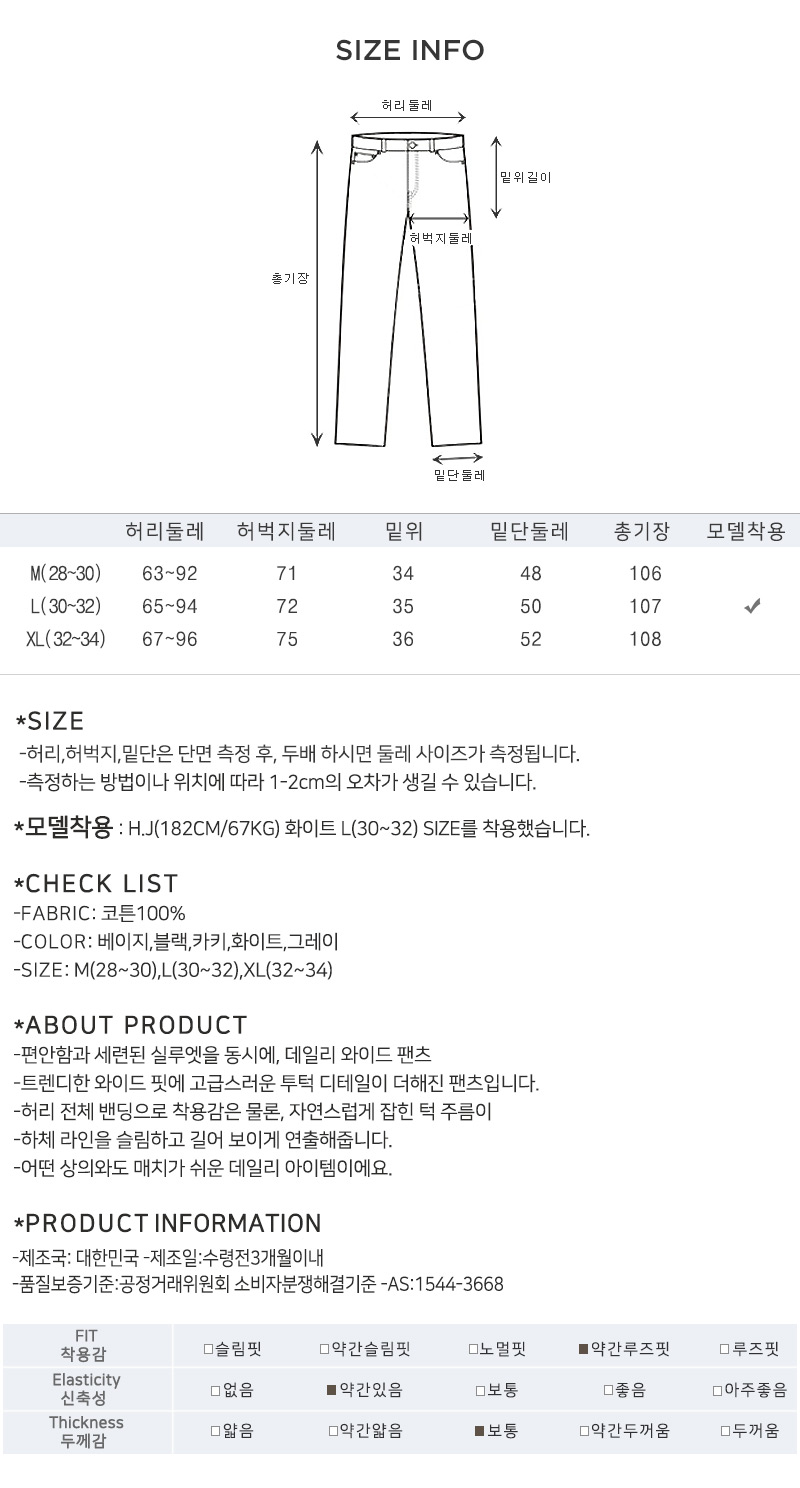 SIZE INFO

허리둘레

밑위길이

허벅지둘레

총기장

밑단둘레

| | 허리둘레 | 허벅지둘레 | 밑위 | 밑단둘레 | 총기장 | 모델착용 |
|---|---|---|---|---|---|---|
| M(28~30) | 63~92 | 71 | 34 | 48 | 106 | |
| L(30~32) | 65~94 | 72 | 35 | 50 | 107 | ✔ |
| XL(32~34) | 67~96 | 75 | 36 | 52 | 108 | |

*SIZE
-허리,허벅지,밑단은 단면 측정 후, 두배 하시면 둘레 사이즈가 측정됩니다.
-측정하는 방법이나 위치에 따라 1-2cm의 오차가 생길 수 있습니다.

*모델착용 : H.J(182CM/67KG) 화이트 L(30~32) SIZE를 착용했습니다.

*CHECK LIST
-FABRIC: 코튼100%
-COLOR: 베이지,블랙,카키,화이트,그레이
-SIZE: M(28~30),L(30~32),XL(32~34)

*ABOUT PRODUCT
-편안함과 세련된 실루엣을 동시에, 데일리 와이드 팬츠
-트렌디한 와이드 핏에 고급스러운 투턱 디테일이 더해진 팬츠입니다.
-허리 전체 밴딩으로 착용감은 물론, 자연스럽게 잡힌 턱 주름이
-하체 라인을 슬림하고 길어 보이게 연출해줍니다.
-어떤 상의와도 매치가 쉬운 데일리 아이템이에요.

*PRODUCT INFORMATION
-제조국: 대한민국 -제조일:수령전3개월이내
-품질보증기준:공정거래위원회 소비자분쟁해결기준 -AS:1544-3668

| FIT 착용감 | □슬림핏 | □약간슬림핏 | □노멀핏 | ■약간루즈핏 | □루즈핏 |
|---|---|---|---|---|---|
| Elasticity 신축성 | □없음 | ■약간있음 | □보통 | □좋음 | □아주좋음 |
| Thickness 두께감 | □얇음 | □약간얇음 | ■보통 | □약간두꺼움 | □두꺼움 |